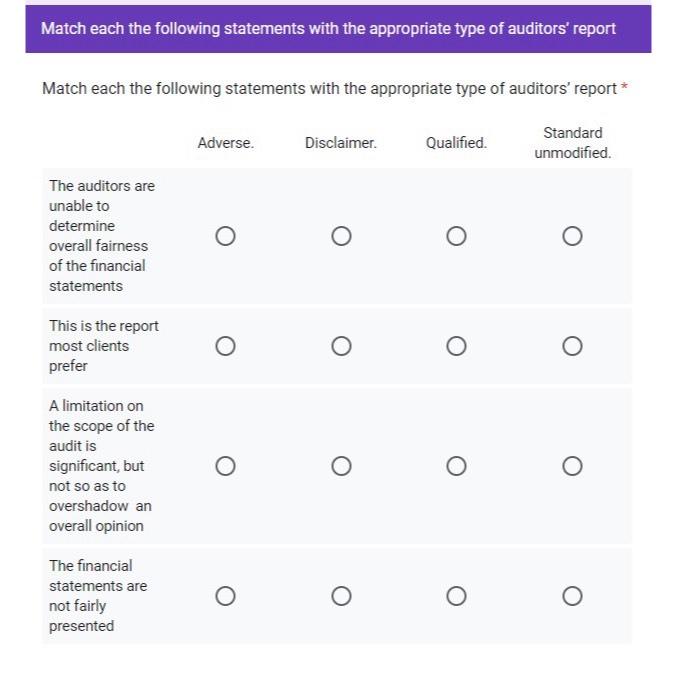 Match each the following statements with the appropriate type of auditors' report

Match each the following statements with the appropriate type of auditors' report *

| | Adverse. | Disclaimer. | Qualified. | Standard unmodified. |
|---|---|---|---|---|
| The auditors are unable to determine overall fairness of the financial statements | ○ | ○ | ○ | ○ |
| This is the report most clients prefer | ○ | ○ | ○ | ○ |
| A limitation on the scope of the audit is significant, but not so as to overshadow an overall opinion | ○ | ○ | ○ | ○ |
| The financial statements are not fairly presented | ○ | ○ | ○ | ○ |